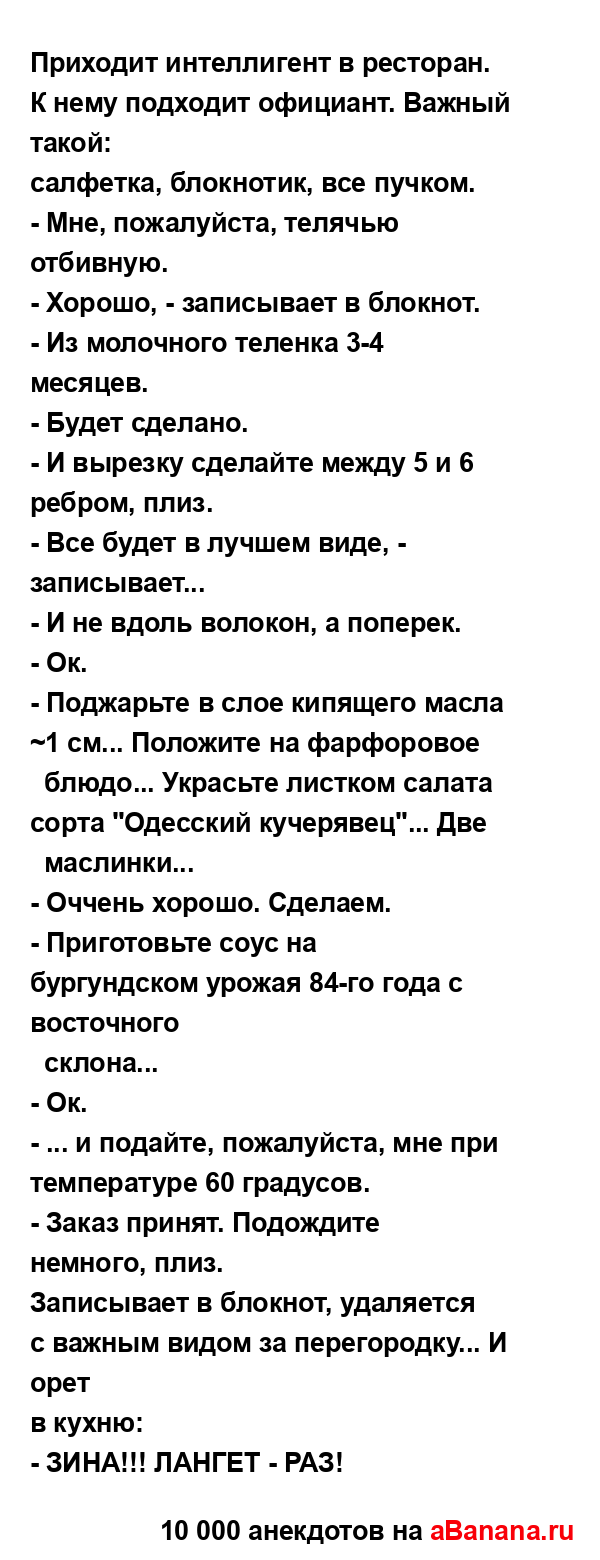 Приходит интеллигент в ресторан. К нему подходит официант. Важный такой:
салфетка, блокнотик, все пучком.
- Мне, пожалуйста, телячью отбивную.
- Хорошо, - записывает в блокнот.
- Из молочного теленка 3-4 месяцев.
- Будет сделано.
- И вырезку сделайте между 5 и 6 ребром, плиз.
- Все будет в лучшем виде, - записывает...
- И не вдоль волокон, а поперек.
- Ок.
- Поджарьте в слое кипящего масла ~1 см... Положите на фарфоровое блюдо... Украсьте листком салата сорта "Одесский кучерявец"... Две маслинки...
- Оччень хорошо. Сделаем.
- Приготовьте соус на бургундском урожая 84-го года с восточного склона...
- Ок.
- ... и подайте, пожалуйста, мне при температуре 60 градусов.
- Заказ принят. Подождите немного, плиз.
Записывает в блокнот, удаляется с важным видом за перегородку... И орет в кухню:
- ЗИНА!!! ЛАНГЕТ - РАЗ!

10 000 анекдотов на aBanana.ru